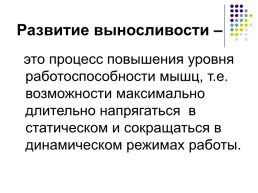 Развитие выносливости –

это процесс повышения уровня работоспособности мышц, т.е. возможности максимально длительно напрягаться в статическом и сокращаться в динамическом режимах работы.